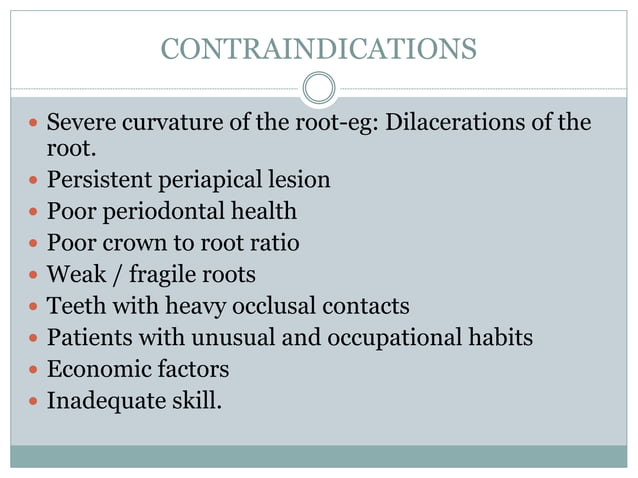 CONTRAINDICATIONS

- Severe curvature of the root-eg: Dilacerations of the root.
- Persistent periapical lesion
- Poor periodontal health
- Poor crown to root ratio
- Weak / fragile roots
- Teeth with heavy occlusal contacts
- Patients with unusual and occupational habits
- Economic factors
- Inadequate skill.